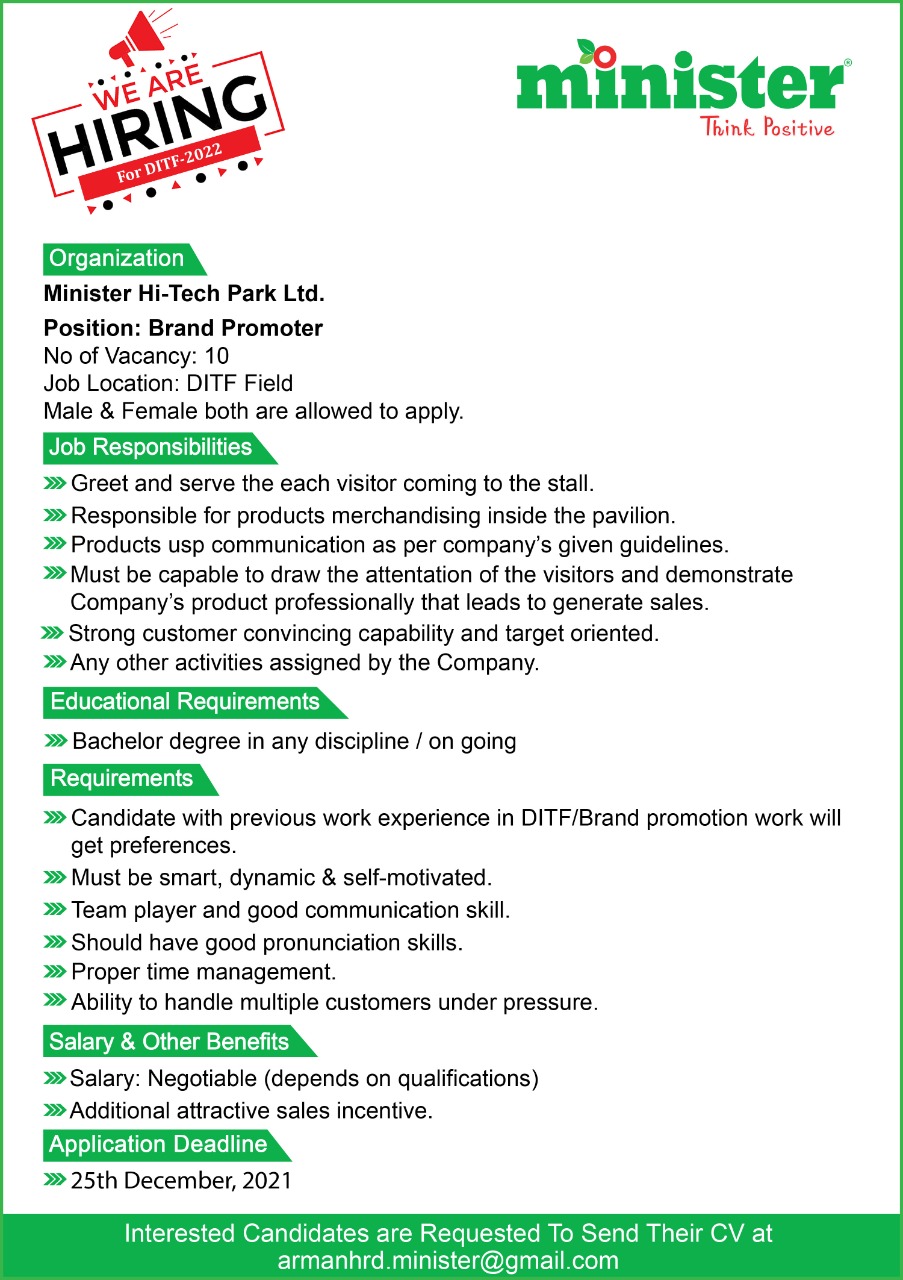 WE ARE HIRING
For DITF-2022

minister®
Think Positive

Organization
Minister Hi-Tech Park Ltd.

Position: Brand Promoter
No of Vacancy: 10
Job Location: DITF Field
Male & Female both are allowed to apply.

Job Responsibilities
Greet and serve the each visitor coming to the stall.
Responsible for products merchandising inside the pavilion.
Products usp communication as per company's given guidelines.
Must be capable to draw the attentation of the visitors and demonstrate Company's product professionally that leads to generate sales.
Strong customer convincing capability and target oriented.
Any other activities assigned by the Company.

Educational Requirements
Bachelor degree in any discipline / on going

Requirements
Candidate with previous work experience in DITF/Brand promotion work will get preferences.
Must be smart, dynamic & self-motivated.
Team player and good communication skill.
Should have good pronunciation skills.
Proper time management.
Ability to handle multiple customers under pressure.

Salary & Other Benefits
Salary: Negotiable (depends on qualifications)
Additional attractive sales incentive.

Application Deadline
25th December, 2021

Interested Candidates are Requested To Send Their CV at armanhrd.minister@gmail.com